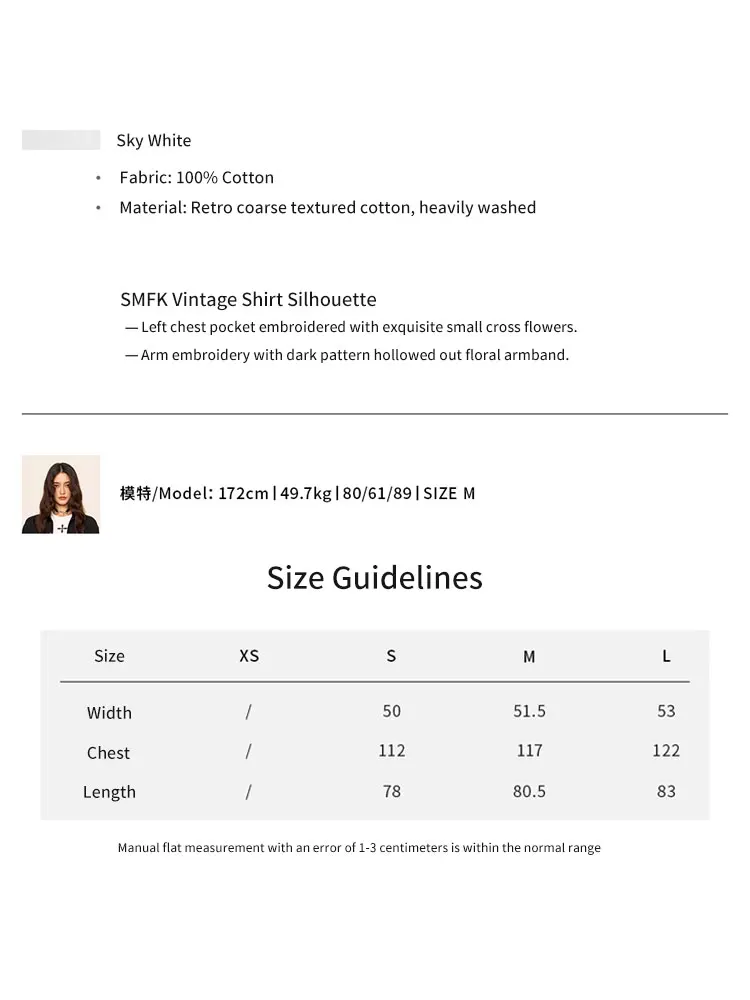 Sky White

• Fabric: 100% Cotton
• Material: Retro coarse textured cotton, heavily washed

SMFK Vintage Shirt Silhouette
— Left chest pocket embroidered with exquisite small cross flowers.
— Arm embroidery with dark pattern hollowed out floral armband.

模特/Model: 172cm | 49.7kg | 80/61/89 | SIZE M

Size Guidelines

| Size | XS | S | M | L |
|---|---|---|---|---|
| Width | / | 50 | 51.5 | 53 |
| Chest | / | 112 | 117 | 122 |
| Length | / | 78 | 80.5 | 83 |

Manual flat measurement with an error of 1-3 centimeters is within the normal range